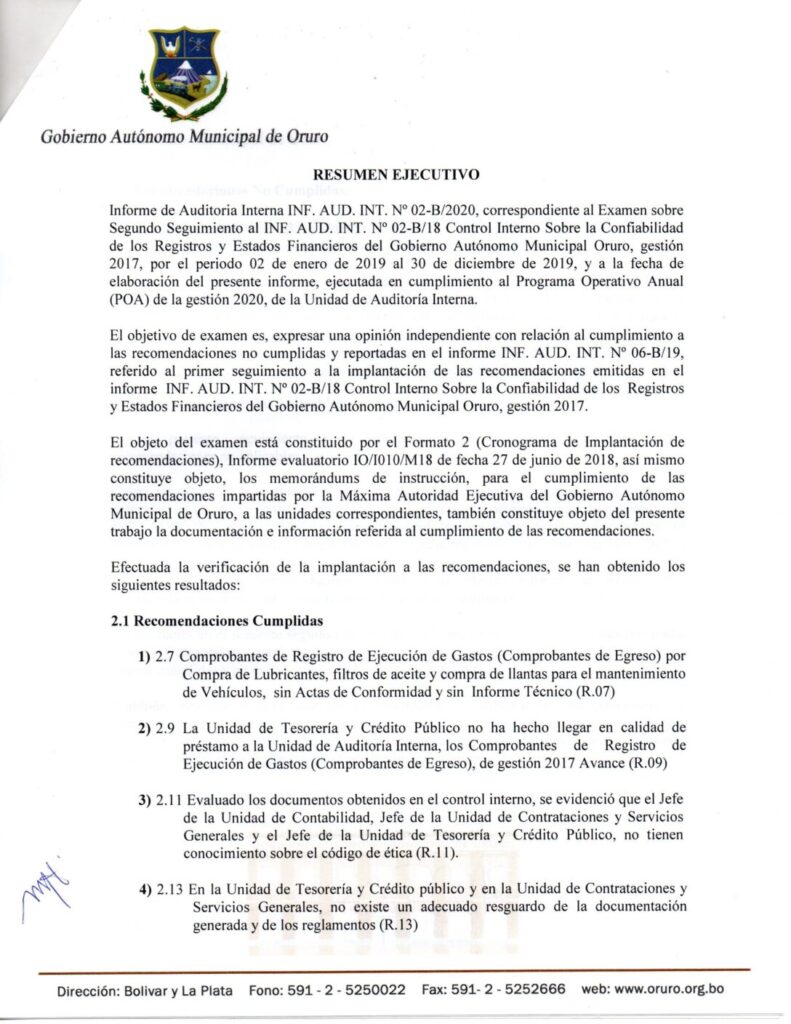 Gobierno Autónomo Municipal de Oruro

RESUMEN EJECUTIVO

Informe de Auditoria Interna INF. AUD. INT. Nº 02-B/2020, correspondiente al Examen sobre Segundo Seguimiento al INF. AUD. INT. Nº 02-B/18 Control Interno Sobre la Confiabilidad de los Registros y Estados Financieros del Gobierno Autónomo Municipal Oruro, gestión 2017, por el periodo 02 de enero de 2019 al 30 de diciembre de 2019, y a la fecha de elaboración del presente informe, ejecutada en cumplimiento al Programa Operativo Anual (POA) de la gestión 2020, de la Unidad de Auditoría Interna.

El objetivo de examen es, expresar una opinión independiente con relación al cumplimiento a las recomendaciones no cumplidas y reportadas en el informe INF. AUD. INT. Nº 06-B/19, referido al primer seguimiento a la implantación de las recomendaciones emitidas en el informe INF. AUD. INT. Nº 02-B/18 Control Interno Sobre la Confiabilidad de los Registros y Estados Financieros del Gobierno Autónomo Municipal Oruro, gestión 2017.

El objeto del examen está constituido por el Formato 2 (Cronograma de Implantación de recomendaciones), Informe evaluatorio IO/I010/M18 de fecha 27 de junio de 2018, así mismo constituye objeto, los memorándums de instrucción, para el cumplimiento de las recomendaciones impartidas por la Máxima Autoridad Ejecutiva del Gobierno Autónomo Municipal de Oruro, a las unidades correspondientes, también constituye objeto del presente trabajo la documentación e información referida al cumplimiento de las recomendaciones.

Efectuada la verificación de la implantación a las recomendaciones, se han obtenido los siguientes resultados:

2.1 Recomendaciones Cumplidas

1) 2.7 Comprobantes de Registro de Ejecución de Gastos (Comprobantes de Egreso) por Compra de Lubricantes, filtros de aceite y compra de llantas para el mantenimiento de Vehículos, sin Actas de Conformidad y sin Informe Técnico (R.07)

2) 2.9 La Unidad de Tesorería y Crédito Público no ha hecho llegar en calidad de préstamo a la Unidad de Auditoría Interna, los Comprobantes de Registro de Ejecución de Gastos (Comprobantes de Egreso), de gestión 2017 Avance (R.09)

3) 2.11 Evaluado los documentos obtenidos en el control interno, se evidenció que el Jefe de la Unidad de Contabilidad, Jefe de la Unidad de Contrataciones y Servicios Generales y el Jefe de la Unidad de Tesorería y Crédito Público, no tienen conocimiento sobre el código de ética (R.11).

4) 2.13 En la Unidad de Tesorería y Crédito público y en la Unidad de Contrataciones y Servicios Generales, no existe un adecuado resguardo de la documentación generada y de los reglamentos (R.13)

Dirección: Bolivar y La Plata Fono: 591 - 2 - 5250022 Fax: 591- 2 - 5252666 web: www.oruro.org.bo